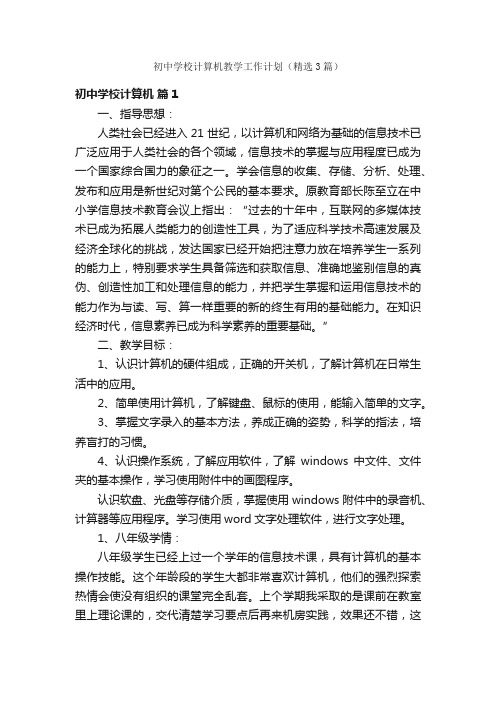 初中学校计算机教学工作计划（精选3篇）

初中学校计算机 篇1

一、指导思想：

人类社会已经进入21世纪，以计算机和网络为基础的信息技术已广泛应用于人类社会的各个领域，信息技术的掌握与应用程度已成为一个国家综合国力的象征之一。学会信息的收集、存储、分析、处理、发布和应用是新世纪对第个公民的基本要求。原教育部长陈至立在中小学信息技术教育会议上指出：“过去的十年中，互联网的多媒体技术已成为拓展人类能力的创造性工具，为了适应科学技术高速发展及经济全球化的挑战，发达国家已经开始把注意力放在培养学生一系列的能力上，特别要求学生具备筛选和获取信息、准确地鉴别信息的真伪、创造性加工和处理信息的能力，并把学生掌握和运用信息技术的能力作为与读、写、算一样重要的新的终生有用的基础能力。在知识经济时代，信息素养已成为科学素养的重要基础。”

二、教学目标：

1、认识计算机的硬件组成，正确的开关机，了解计算机在日常生活中的应用。

2、简单使用计算机，了解键盘、鼠标的使用，能输入简单的文字。

3、掌握文字录入的基本方法，养成正确的姿势，科学的指法，培养盲打的习惯。

4、认识操作系统，了解应用软件，了解 windows 中文件、文件夹的基本操作，学习使用附件中的画图程序。

认识软盘、光盘等存储介质，掌握使用windows附件中的录音机、计算器等应用程序。学习使用word文字处理软件，进行文字处理。

1、八年级学情：

八年级学生已经上过一个学年的信息技术课，具有计算机的基本操作技能。这个年龄段的学生大都非常喜欢计算机，他们的强烈探索热情会使没有组织的课堂完全乱套。上个学期我采取的是课前在教室里上理论课的，交代清楚学习要点后再来机房实践，效果还不错，这